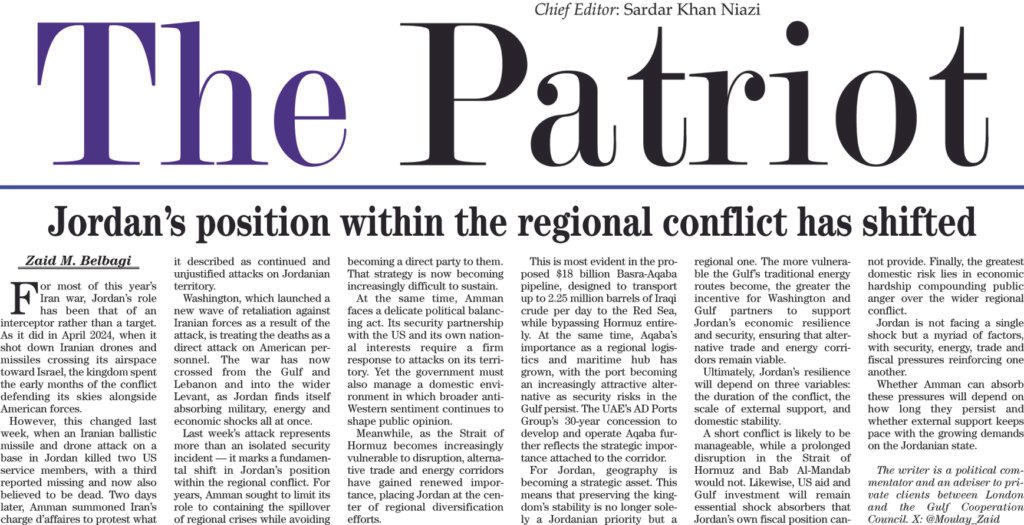 Chief Editor: Sardar Khan Niazi

The Patriot

Jordan's position within the regional conflict has shifted

Zaid M. Belbagi

For most of this year's Iran war, Jordan's role has been that of an interceptor rather than a target. As it did in April 2024, when it shot down Iranian drones and missiles crossing its airspace toward Israel, the kingdom spent the early months of the conflict defending its skies alongside American forces.

However, this changed last week, when an Iranian ballistic missile and drone attack on a base in Jordan killed two US service members, with a third reported missing and now also believed to be dead. Two days later, Amman summoned Iran's charge d'affaires to protest what it described as continued and unjustified attacks on Jordanian territory.

Washington, which launched a new wave of retaliation against Iranian forces as a result of the attack, is treating the deaths as a direct attack on American personnel. The war has now crossed from the Gulf and Lebanon and into the wider Levant, as Jordan finds itself absorbing military, energy and economic shocks all at once.

Last week's attack represents more than an isolated security incident — it marks a fundamental shift in Jordan's position within the regional conflict. For years, Amman sought to limit its role to containing the spillover of regional crises while avoiding becoming a direct party to them. That strategy is now becoming increasingly difficult to sustain.

At the same time, Amman faces a delicate political balancing act. Its security partnership with the US and its own national interests require a firm response to attacks on its territory. Yet the government must also manage a domestic environment in which broader anti-Western sentiment continues to shape public opinion.

Meanwhile, as the Strait of Hormuz becomes increasingly vulnerable to disruption, alternative trade and energy corridors have gained renewed importance, placing Jordan at the center of regional diversification efforts.

This is most evident in the proposed $18 billion Basra-Aqaba pipeline, designed to transport up to 2.25 million barrels of Iraqi crude per day to the Red Sea, while bypassing Hormuz entirely. At the same time, Aqaba's importance as a regional logistics and maritime hub has grown, with the port becoming an increasingly attractive alternative as security risks in the Gulf persist. The UAE's AD Ports Group's 30-year concession to develop and operate Aqaba further reflects the strategic importance attached to the corridor.

For Jordan, geography is becoming a strategic asset. This means that preserving the kingdom's stability is no longer solely a Jordanian priority but a regional one. The more vulnerable the Gulf's traditional energy routes become, the greater the incentive for Washington and Gulf partners to support Jordan's economic resilience and security, ensuring that alternative trade and energy corridors remain viable.

Ultimately, Jordan's resilience will depend on three variables: the duration of the conflict, the scale of external support, and domestic stability.

A short conflict is likely to be manageable, while a prolonged disruption in the Strait of Hormuz and Bab Al-Mandab would not. Likewise, US aid and Gulf investment will remain essential shock absorbers that Jordan's own fiscal position cannot provide. Finally, the greatest domestic risk lies in economic hardship compounding public anger over the wider regional conflict.

Jordan is not facing a single shock but a myriad of factors, with security, energy, trade and fiscal pressures reinforcing one another.

Whether Amman can absorb these pressures will depend on how long they persist and whether external support keeps pace with the growing demands on the Jordanian state.

The writer is a political commentator and an adviser to private clients between London and the Gulf Cooperation Council. X: @Moulay_Zaid